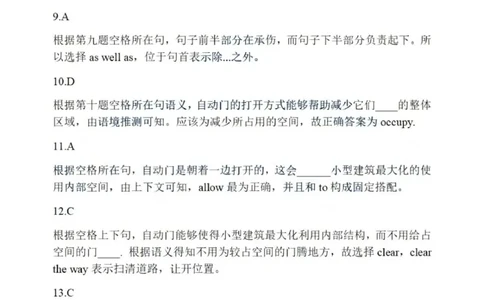 9.A

根据第九题空格所在句，句子前半部分在承伤，而句子下半部分负责起下。所以选择 as well as，位于句首表示除...之外。

10.D

根据第十题空格所在句语义，自动门的打开方式能够帮助减少它们____的整体区域，由语境推测可知。应该为减少所占用的空间，故正确答案为 occupy.

11.A

根据空格所在句，自动门是朝着一边打开的，这会______小型建筑最大化的使用内部空间，由上下文可知，allow 最为正确，并且和 to 构成固定搭配。

12.C

根据空格上下句，自动门能够使得小型建筑最大化利用内部结构，而不用给占空间的门____. 根据语义得知不用为较占空间的门腾地方，故选择 clear，clear the way 表示扫清道路，让开位置。

13.C